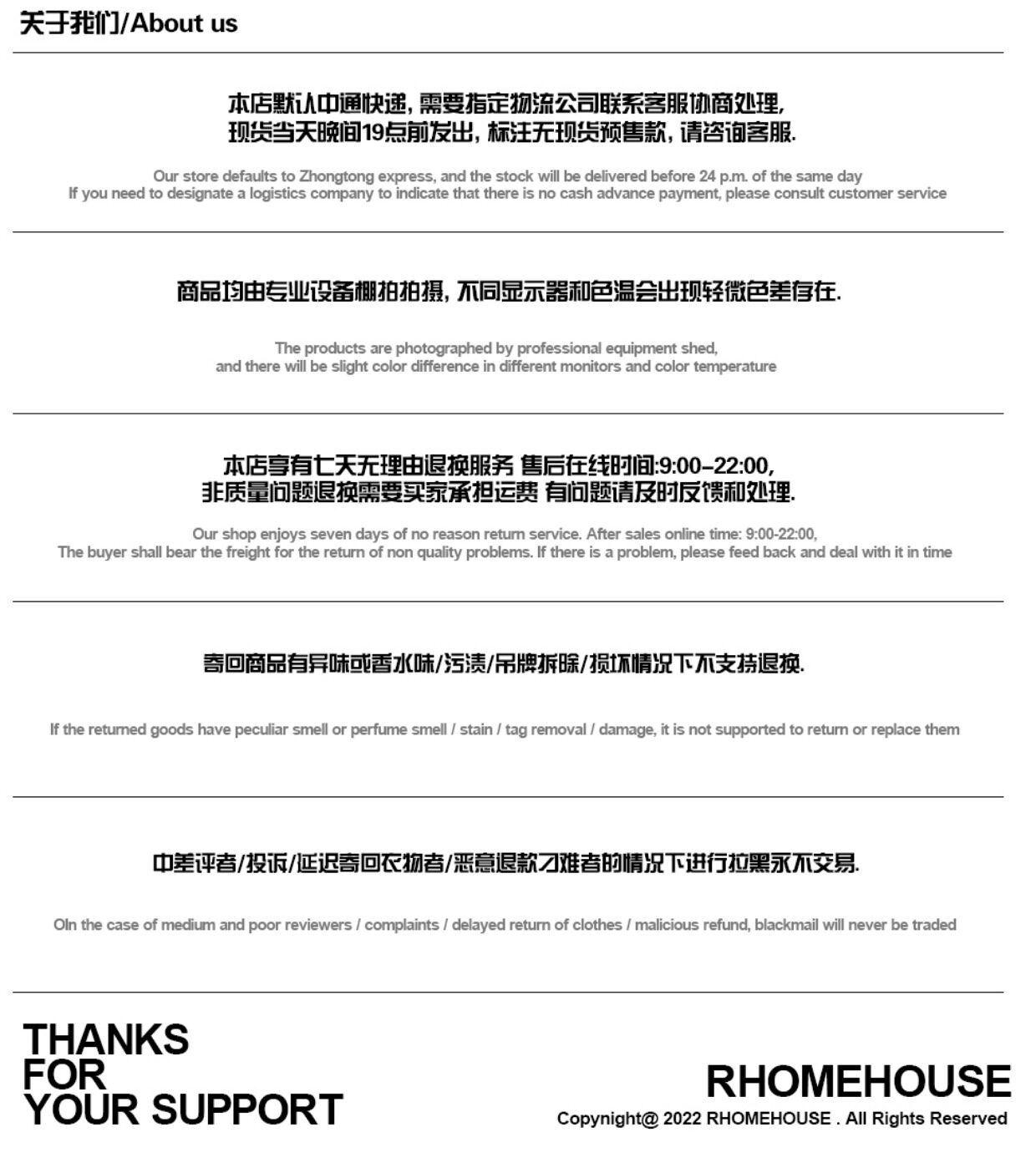 关于我们/About us

本店默认中通快递，需要指定物流公司联系客服协商处理，
现货当天晚间19点前发出，标注无现货预售款，请咨询客服.

Our store defaults to Zhongtong express, and the stock will be delivered before 24 p.m. of the same day
If you need to designate a logistics company to indicate that there is no cash advance payment, please consult customer service

商品均由专业设备棚拍拍摄，不同显示器和色温会出现轻微色差存在.

The products are photographed by professional equipment shed,
and there will be slight color difference in different monitors and color temperature

本店享有七天无理由退换服务 售后在线时间:9:00-22:00，
非质量问题退换需要买家承担运费 有问题请及时反馈和处理.

Our shop enjoys seven days of no reason return service. After sales online time: 9:00-22:00,
The buyer shall bear the freight for the return of non quality problems. If there is a problem, please feed back and deal with it in time

寄回商品有异味或香水味/污渍/吊牌拆除/损坏情况下不支持退换.

If the returned goods have peculiar smell or perfume smell / stain / tag removal / damage, it is not supported to return or replace them

中差评者/投诉/延迟寄回衣物者/恶意退款刁难者的情况下进行拉黑永不交易.

OIn the case of medium and poor reviewers / complaints / delayed return of clothes / malicious refund, blackmail will never be traded

THANKS
FOR
YOUR SUPPORT

RHOMEHOUSE
Copynight@ 2022 RHOMEHOUSE . All Rights Reserved